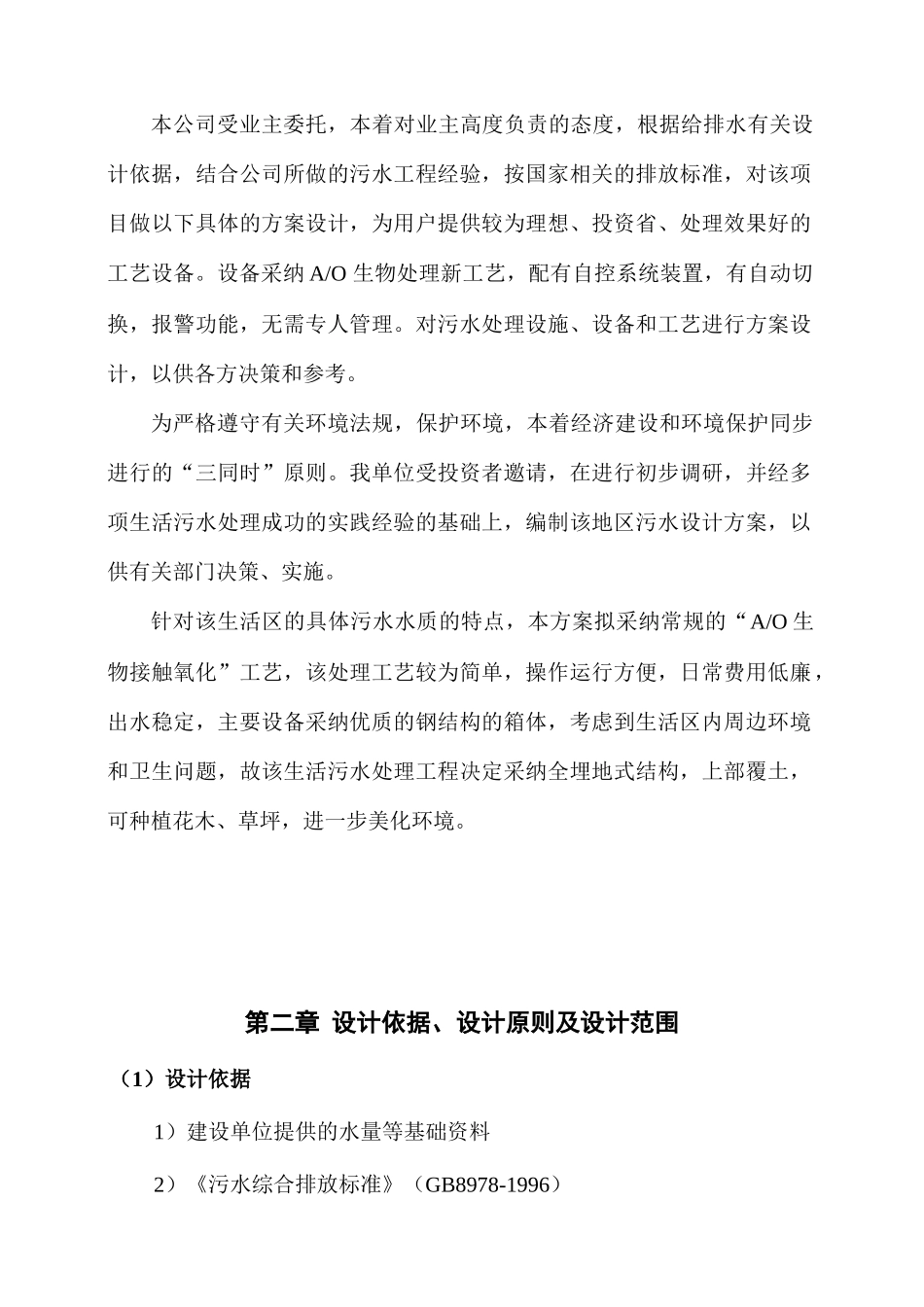 本公司受业主委托，本着对业主高度负责的态度，根据给排水有关设计依据，结合公司所做的污水工程经验，按国家相关的排放标准，对该项目做以下具体的方案设计，为用户提供较为理想、投资省、处理效果好的工艺设备。设备采纳 A/O 生物处理新工艺，配有自控系统装置，有自动切换，报警功能，无需专人管理。对污水处理设施、设备和工艺进行方案设计，以供各方决策和参考。

为严格遵守有关环境法规，保护环境，本着经济建设和环境保护同步进行的“三同时”原则。我单位受投资者邀请，在进行初步调研，并经多项生活污水处理成功的实践经验的基础上，编制该地区污水设计方案，以供有关部门决策、实施。

针对该生活区的具体污水水质的特点，本方案拟采纳常规的“A/O 生物接触氧化”工艺，该处理工艺较为简单，操作运行方便，日常费用低廉，出水稳定，主要设备采纳优质的钢结构的箱体，考虑到生活区内周边环境和卫生问题，故该生活污水处理工程决定采纳全埋地式结构，上部覆土，可种植花木、草坪，进一步美化环境。

第二章 设计依据、设计原则及设计范围

（1）设计依据

1）建设单位提供的水量等基础资料

2）《污水综合排放标准》（GB8978-1996）